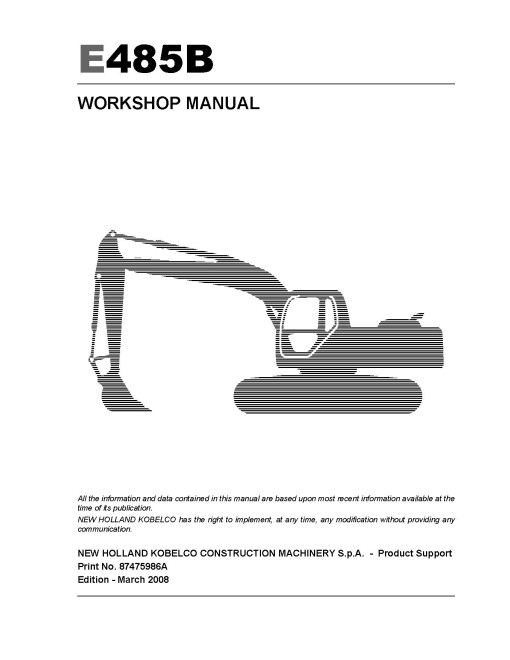 E485B

WORKSHOP MANUAL

All the information and data contained in this manual are based upon most recent information available at the time of its publication.
NEW HOLLAND KOBELCO has the right to implement, at any time, any modification without providing any communication.

NEW HOLLAND KOBELCO CONSTRUCTION MACHINERY S.p.A. - Product Support
Print No. 87475986A
Edition - March 2008